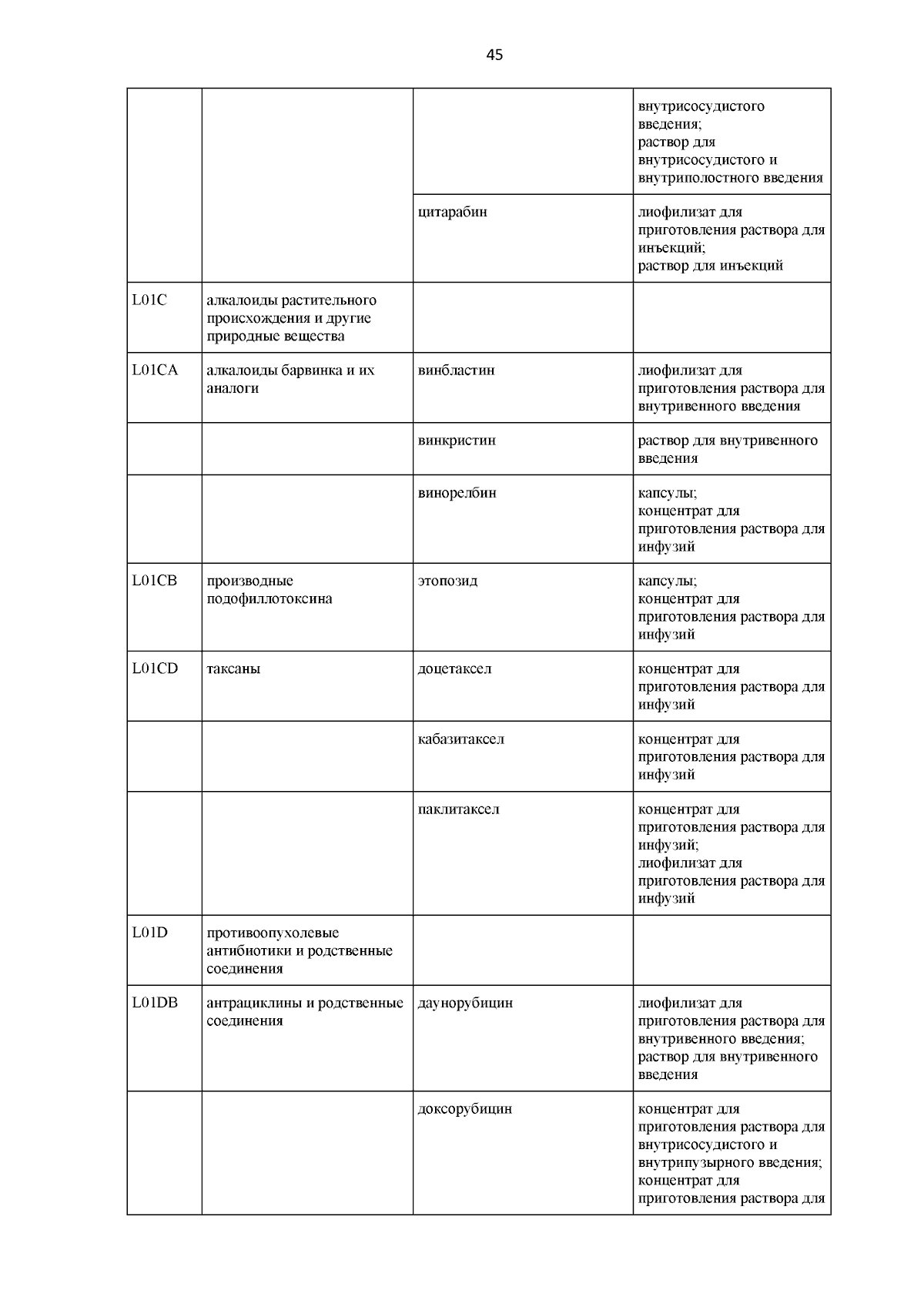 45

| | | | |
|---|---|---|---|
| | | | внутрисосудистого введения; раствор для внутрисосудистого и внутриполостного введения |
| | | цитарабин | лиофилизат для приготовления раствора для инъекций; раствор для инъекций |
| L01C | алкалоиды растительного происхождения и другие природные вещества | | |
| L01CA | алкалоиды барвинка и их аналоги | винбластин | лиофилизат для приготовления раствора для внутривенного введения |
| | | винкристин | раствор для внутривенного введения |
| | | винорелбин | капсулы; концентрат для приготовления раствора для инфузий |
| L01CB | производные подофиллотоксина | этопозид | капсулы; концентрат для приготовления раствора для инфузий |
| L01CD | таксаны | доцетаксел | концентрат для приготовления раствора для инфузий |
| | | кабазитаксел | концентрат для приготовления раствора для инфузий |
| | | паклитаксел | концентрат для приготовления раствора для инфузий; лиофилизат для приготовления раствора для инфузий |
| L01D | противоопухолевые антибиотики и родственные соединения | | |
| L01DB | антрациклины и родственные соединения | даунорубицин | лиофилизат для приготовления раствора для внутривенного введения; раствор для внутривенного введения |
| | | доксорубицин | концентрат для приготовления раствора для внутрисосудистого и внутрипузырного введения; концентрат для приготовления раствора для |